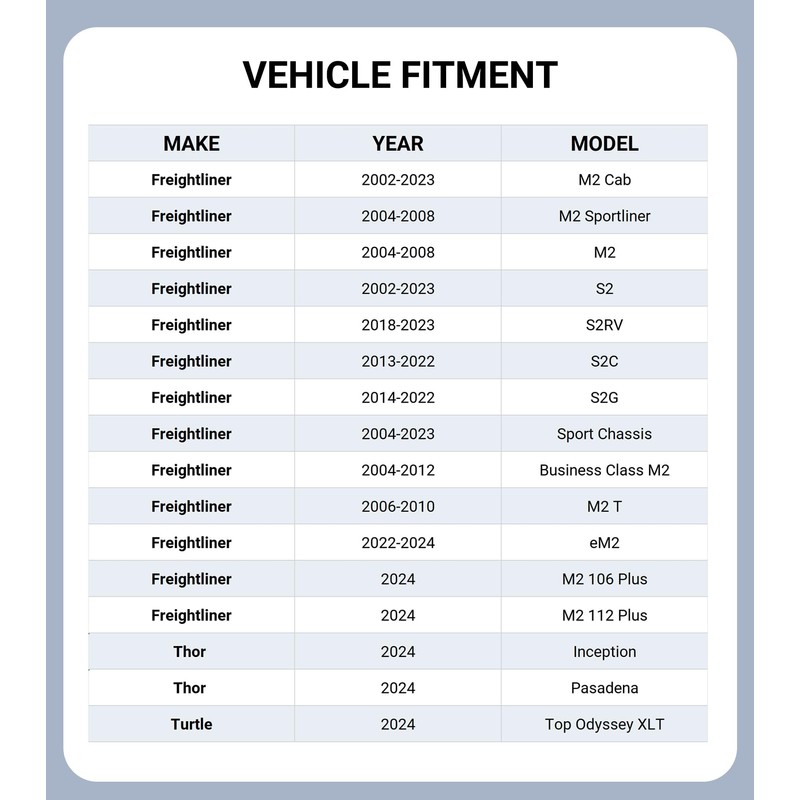 VEHICLE FITMENT

| MAKE | YEAR | MODEL |
|---|---|---|
| Freightliner | 2002-2023 | M2 Cab |
| Freightliner | 2004-2008 | M2 Sportliner |
| Freightliner | 2004-2008 | M2 |
| Freightliner | 2002-2023 | S2 |
| Freightliner | 2018-2023 | S2RV |
| Freightliner | 2013-2022 | S2C |
| Freightliner | 2014-2022 | S2G |
| Freightliner | 2004-2023 | Sport Chassis |
| Freightliner | 2004-2012 | Business Class M2 |
| Freightliner | 2006-2010 | M2 T |
| Freightliner | 2022-2024 | eM2 |
| Freightliner | 2024 | M2 106 Plus |
| Freightliner | 2024 | M2 112 Plus |
| Thor | 2024 | Inception |
| Thor | 2024 | Pasadena |
| Turtle | 2024 | Top Odyssey XLT |